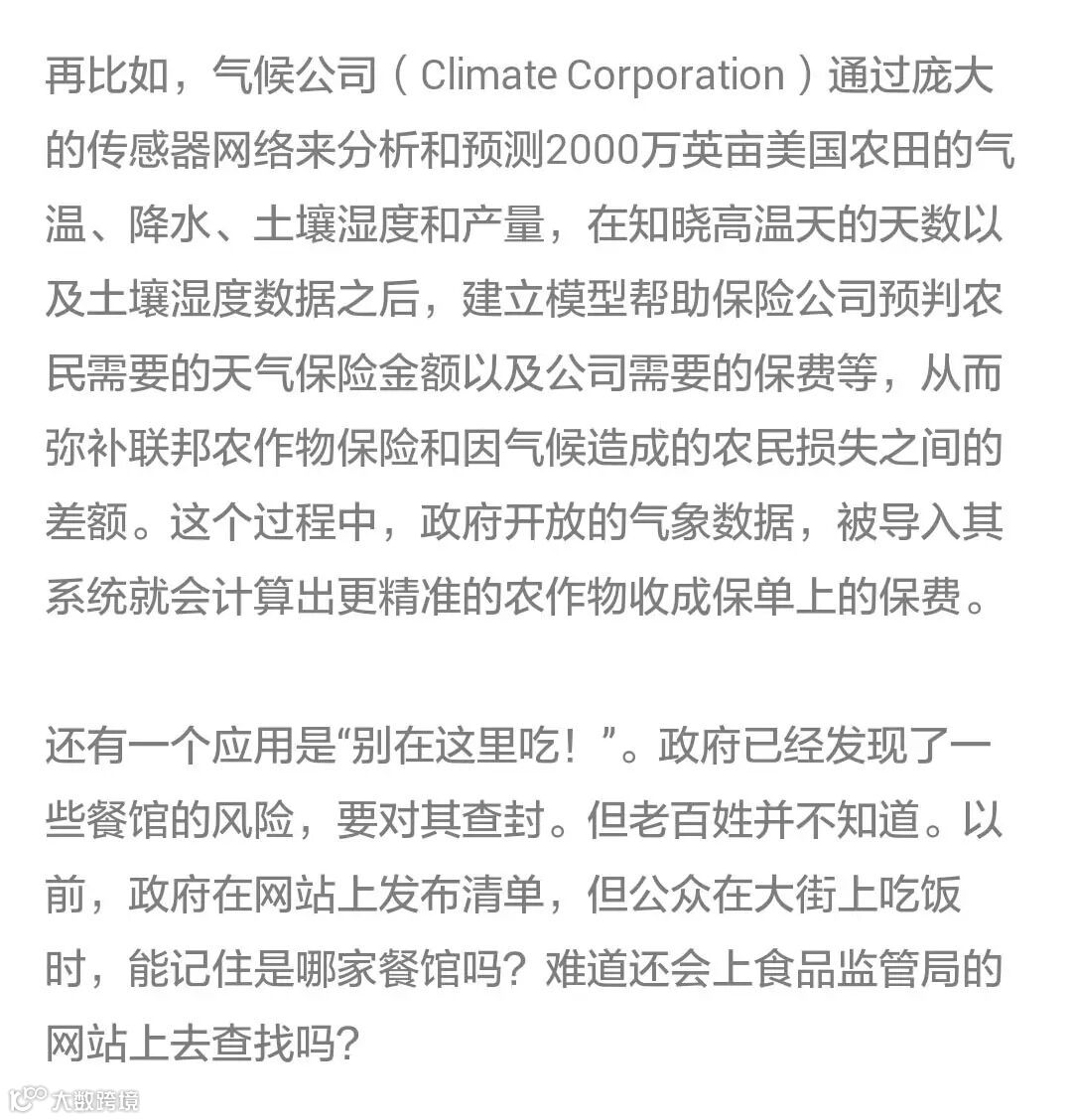 再比如，气候公司（Climate Corporation）通过庞大的传感器网络来分析和预测2000万英亩美国农田的气温、降水、土壤湿度和产量，在知晓高温天的天数以及土壤湿度数据之后，建立模型帮助保险公司预判农民需要的天气保险金额以及公司需要的保费等，从而弥补联邦农作物保险和因气候造成的农民损失之间的差额。这个过程中，政府开放的气象数据，被导入其系统就会计算出更精准的农作物收成保单上的保费。

还有一个应用是“别在这里吃！”。政府已经发现了一些餐馆的风险，要对其查封。但老百姓并不知道。以前，政府在网站上发布清单，但公众在大街上吃饭时，能记住是哪家餐馆吗？难道还会上食品监管局的网站上去查找吗？

大数跨境